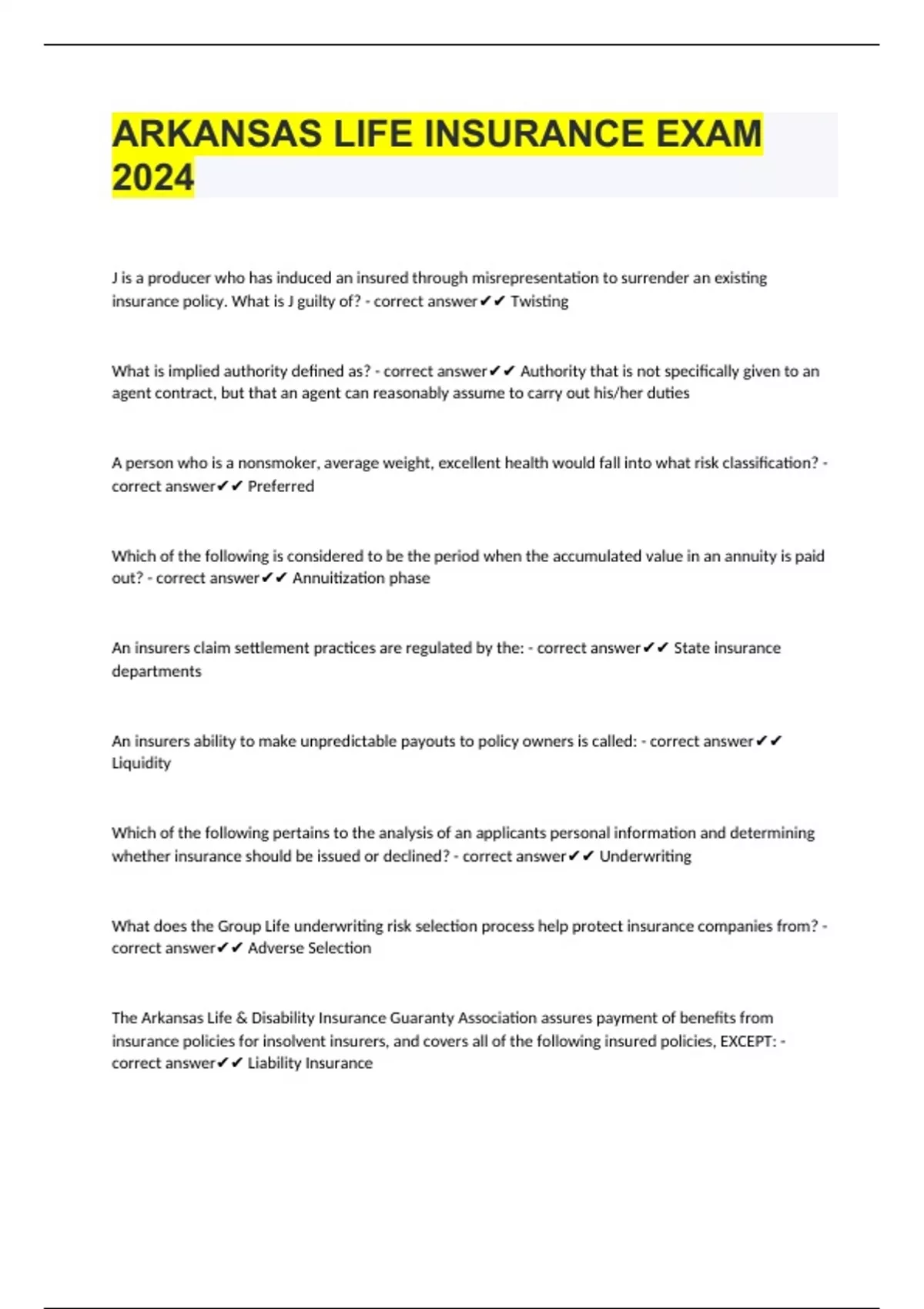 ARKANSAS LIFE INSURANCE EXAM 2024

J is a producer who has induced an insured through misrepresentation to surrender an existing insurance policy. What is J guilty of? - correct answer✔✔ Twisting

What is implied authority defined as? - correct answer✔✔ Authority that is not specifically given to an agent contract, but that an agent can reasonably assume to carry out his/her duties

A person who is a nonsmoker, average weight, excellent health would fall into what risk classification? - correct answer✔✔ Preferred

Which of the following is considered to be the period when the accumulated value in an annuity is paid out? - correct answer✔✔ Annuitization phase

An insurers claim settlement practices are regulated by the: - correct answer✔✔ State insurance departments

An insurers ability to make unpredictable payouts to policy owners is called: - correct answer✔✔ Liquidity

Which of the following pertains to the analysis of an applicants personal information and determining whether insurance should be issued or declined? - correct answer✔✔ Underwriting

What does the Group Life underwriting risk selection process help protect insurance companies from? - correct answer✔✔ Adverse Selection

The Arkansas Life & Disability Insurance Guaranty Association assures payment of benefits from insurance policies for insolvent insurers, and covers all of the following insured policies, EXCEPT: - correct answer✔✔ Liability Insurance